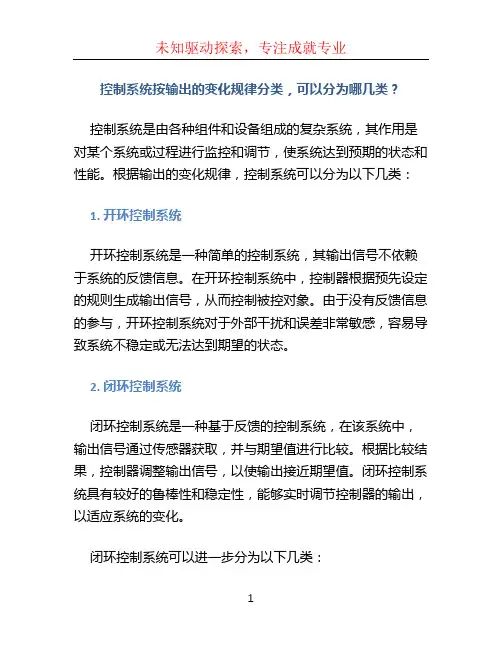 未知驱动探索，专注成就专业

控制系统按输出的变化规律分类，可以分为哪几类？

控制系统是由各种组件和设备组成的复杂系统，其作用是对某个系统或过程进行监控和调节，使系统达到预期的状态和性能。根据输出的变化规律，控制系统可以分为以下几类：

1. 开环控制系统

开环控制系统是一种简单的控制系统，其输出信号不依赖于系统的反馈信息。在开环控制系统中，控制器根据预先设定的规则生成输出信号，从而控制被控对象。由于没有反馈信息的参与，开环控制系统对于外部干扰和误差非常敏感，容易导致系统不稳定或无法达到期望的状态。

2. 闭环控制系统

闭环控制系统是一种基于反馈的控制系统，在该系统中，输出信号通过传感器获取，并与期望值进行比较。根据比较结果，控制器调整输出信号，以使输出接近期望值。闭环控制系统具有较好的鲁棒性和稳定性，能够实时调节控制器的输出，以适应系统的变化。

闭环控制系统可以进一步分为以下几类：

1